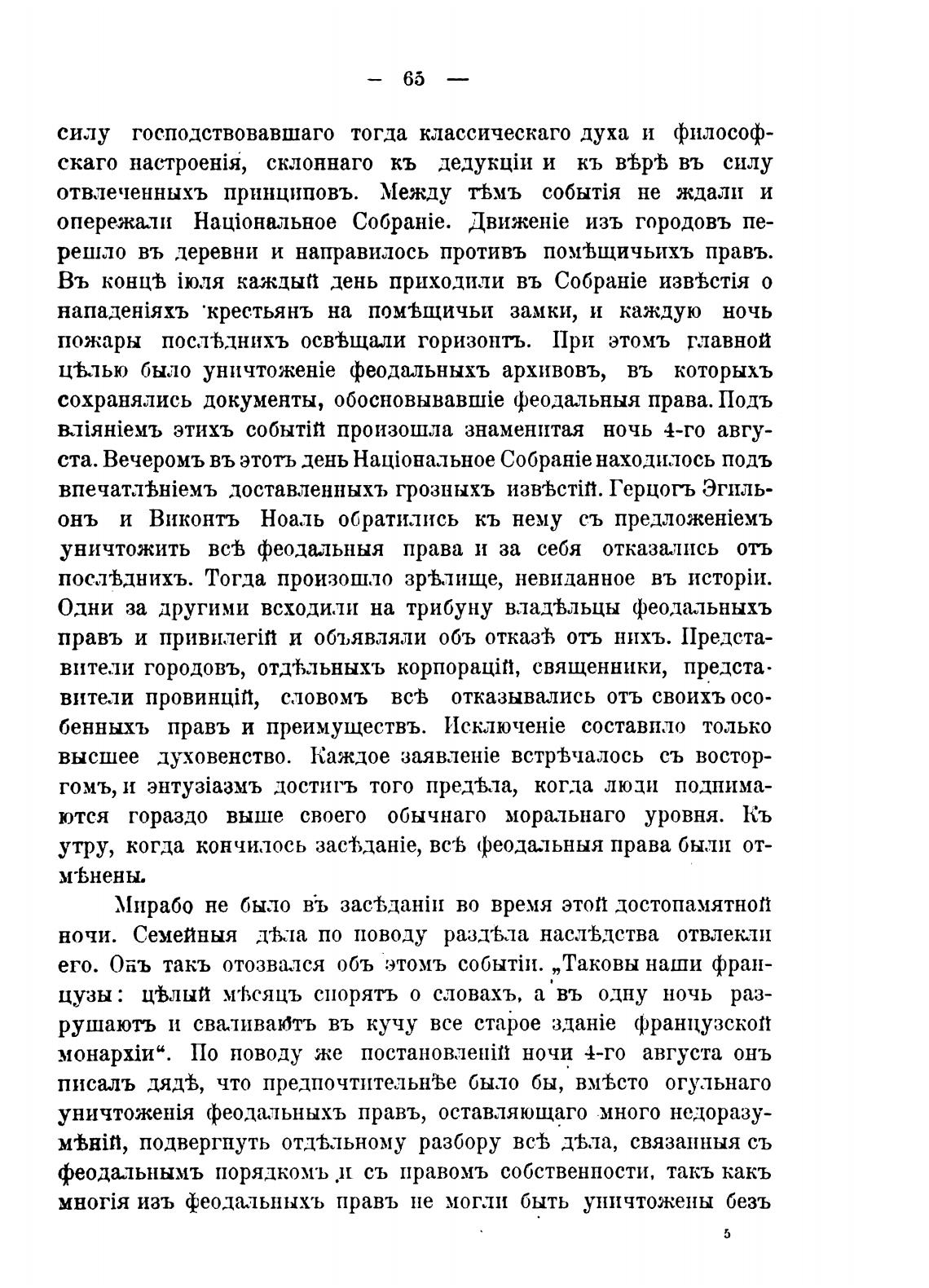 — 65 —

силу господствовавшаго тогда классическаго духа и философскаго настроенія, склоннаго къ дедукціи и къ вѣрѣ въ силу отвлеченныхъ принциповъ. Между тѣмъ событія не ждали и опережали Національное Собраніе. Движеніе изъ городовъ перешло въ деревни и направилось противъ помѣщичьихъ правъ. Въ концѣ іюля каждый день приходили въ Собраніе извѣстія о нападеніяхъ крестьянъ на помѣщичьи замки, и каждую ночь пожары послѣднихъ освѣщали горизонтъ. При этомъ главной цѣлью было уничтоженіе феодальныхъ архивовъ, въ которыхъ сохранялись документы, обосновывавшіе феодальныя права. Подъ вліяніемъ этихъ событій произошла знаменитая ночь 4-го августа. Вечеромъ въ этотъ день Національное Собраніе находилось подъ впечатлѣніемъ доставленныхъ грозныхъ извѣстій. Герцогъ Эгильонъ и Виконтъ Ноаль обратились къ нему съ предложеніемъ уничтожить всѣ феодальныя права и за себя отказались отъ послѣднихъ. Тогда произошло зрѣлище, невиданное въ исторіи. Одни за другими всходили на трибуну владѣльцы феодальныхъ правъ и привилегій и объявляли объ отказѣ отъ нихъ. Представители городовъ, отдѣльныхъ корпорацій, священники, представители провинцій, словомъ всѣ отказывались отъ своихъ особенныхъ правъ и преимуществъ. Исключеніе составило только высшее духовенство. Каждое заявленіе встрѣчалось съ восторгомъ, и энтузіазмъ достигъ того предѣла, когда люди поднимаются гораздо выше своего обычнаго моральнаго уровня. Къ утру, когда кончилось засѣданіе, всѣ феодальныя права были отмѣнены.

Мирабо не было въ засѣданіи во время этой достопамятной ночи. Семейныя дѣла по поводу раздѣла наслѣдства отвлекли его. Онъ такъ отозвался объ этомъ событіи. „Таковы наши французы: цѣлый мѣсяцъ спорятъ о словахъ, а въ одну ночь разрушаютъ и сваливаютъ въ кучу все старое зданіе французской монархіи“. По поводу же постановленій ночи 4-го августа онъ писалъ дядѣ, что предпочтительнѣе было бы, вмѣсто огульнаго уничтоженія феодальныхъ правъ, оставляющаго много недоразумѣній, подвергнуть отдѣльному разбору всѣ дѣла, связанныя съ феодальнымъ порядкомъ и съ правомъ собственности, такъ какъ многія изъ феодальныхъ правъ не могли быть уничтожены безъ

5